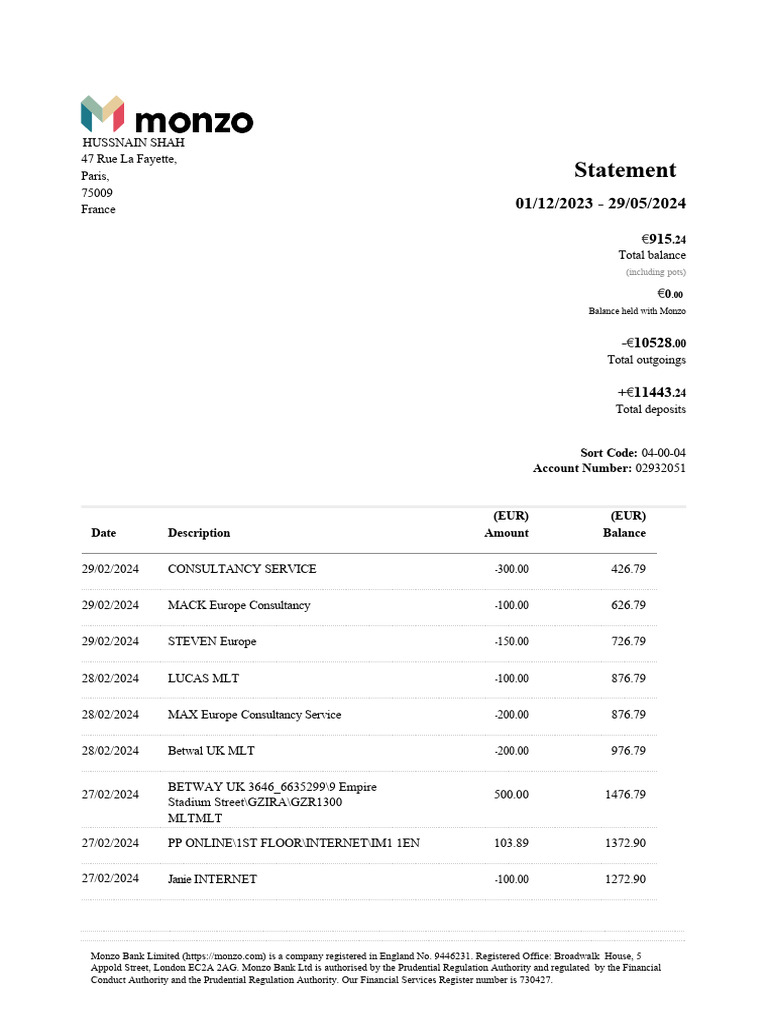 monzo

HUSSNAIN SHAH
47 Rue La Fayette,
Paris,
75009
France

Statement

01/12/2023 - 29/05/2024

€915.24
Total balance
(including pots)

€0.00
Balance held with Monzo

-€10528.00
Total outgoings

+€11443.24
Total deposits

Sort Code: 04-00-04
Account Number: 02932051

| Date | Description | (EUR) Amount | (EUR) Balance |
|---|---|---|---|
| 29/02/2024 | CONSULTANCY SERVICE | -300.00 | 426.79 |
| 29/02/2024 | MACK Europe Consultancy | -100.00 | 626.79 |
| 29/02/2024 | STEVEN Europe | -150.00 | 726.79 |
| 28/02/2024 | LUCAS MLT | -100.00 | 876.79 |
| 28/02/2024 | MAX Europe Consultancy Service | -200.00 | 876.79 |
| 28/02/2024 | Betwal UK MLT | -200.00 | 976.79 |
| 27/02/2024 | BETWAY UK 3646_6635299\9 Empire Stadium Street\GZIRA\GZR1300 MLTMLT | 500.00 | 1476.79 |
| 27/02/2024 | PP ONLINE\1ST FLOOR\INTERNET\IM1 1EN | 103.89 | 1372.90 |
| 27/02/2024 | Janie INTERNET | -100.00 | 1272.90 |

Monzo Bank Limited (https://monzo.com) is a company registered in England No. 9446231. Registered Office: Broadwalk House, 5 Appold Street, London EC2A 2AG. Monzo Bank Ltd is authorised by the Prudential Regulation Authority and regulated by the Financial Conduct Authority and the Prudential Regulation Authority. Our Financial Services Register number is 730427.